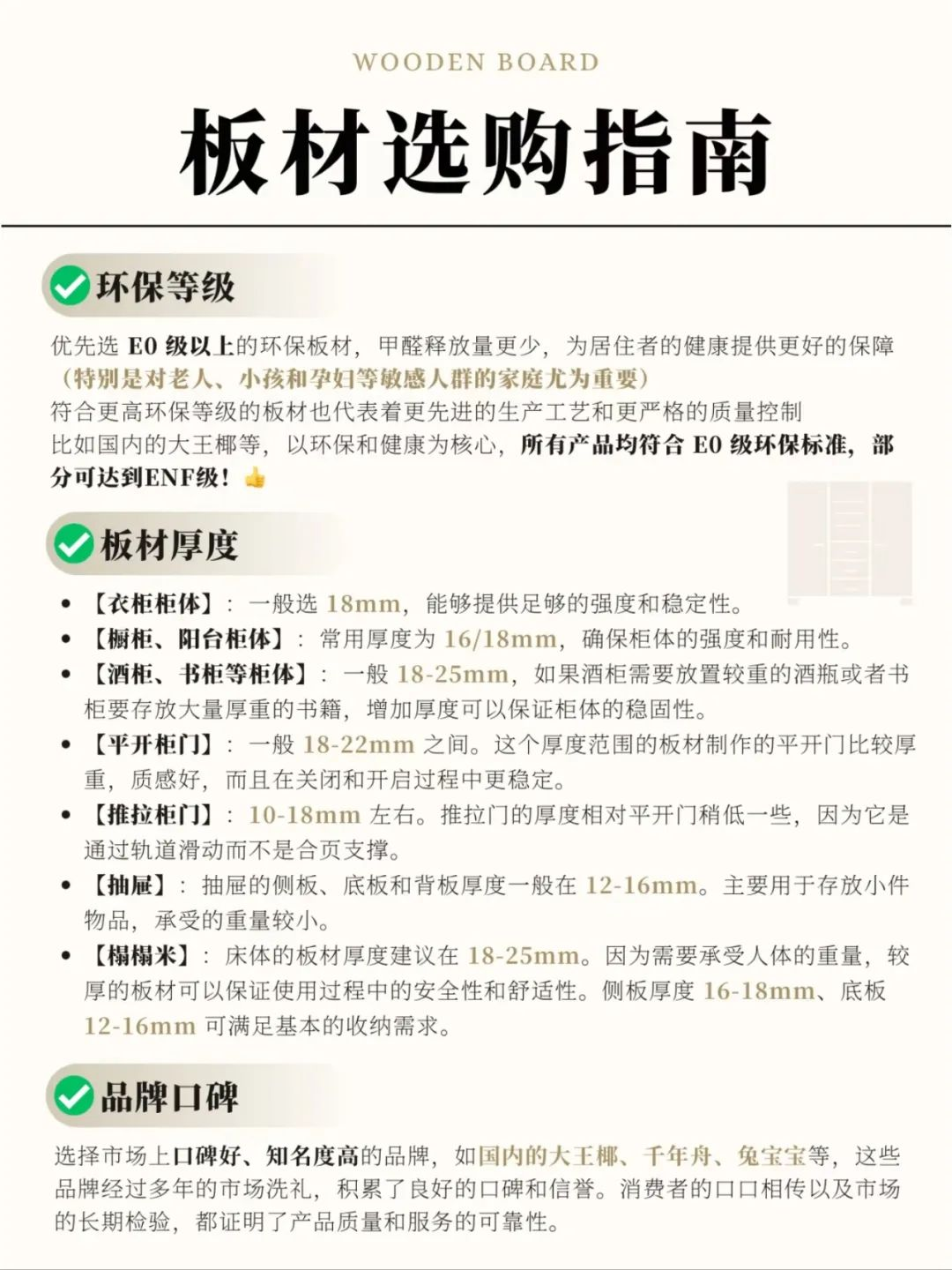 WOODEN BOARD

板材选购指南

环保等级

优先选E0级以上的环保板材，甲醛释放量更少，为居住者的健康提供更好的保障（特别是对老人、小孩和孕妇等敏感人群的家庭尤为重要）
符合更高环保等级的板材也代表着更先进的生产工艺和更严格的质量控制
比如国内的大王椰等，以环保和健康为核心，所有产品均符合E0级环保标准，部分可达到ENF级！👍

板材厚度

• 【衣柜柜体】：一般选18mm，能够提供足够的强度和稳定性。
• 【橱柜、阳台柜体】：常用厚度为16/18mm，确保柜体的强度和耐用性。
• 【酒柜、书柜等柜体】：一般18-25mm，如果酒柜需要放置较重的酒瓶或者书柜要存放大量厚重的书籍，增加厚度可以保证柜体的稳固性。
• 【平开柜门】：一般18-22mm之间。这个厚度范围的板材制作的平开门比较厚重，质感好，而且在关闭和开启过程中更稳定。
• 【推拉柜门】：10-18mm左右。推拉门的厚度相对平开门稍低一些，因为它是通过轨道滑动而不是合页支撑。
• 【抽屉】：抽屉的侧板、底板和背板厚度一般在12-16mm。主要用于存放小件物品，承受的重量较小。
• 【榻榻米】：床体的板材厚度建议在18-25mm。因为需要承受人体的重量，较厚的板材可以保证使用过程中的安全性和舒适性。侧板厚度16-18mm、底板12-16mm可满足基本的收纳需求。

品牌口碑

选择市场上口碑好、知名度高的品牌，如国内的大王椰、千年舟、兔宝宝等，这些品牌经过多年的市场洗礼，积累了良好的口碑和信誉。消费者的口口相传以及市场的长期检验，都证明了产品质量和服务的可靠性。